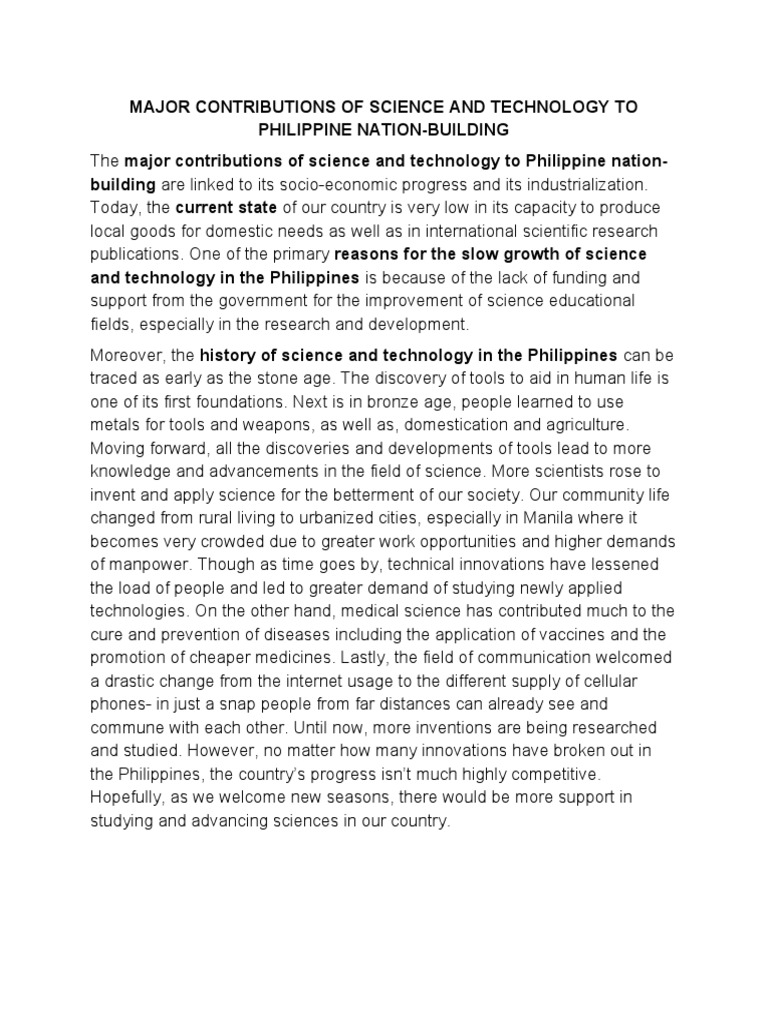 MAJOR CONTRIBUTIONS OF SCIENCE AND TECHNOLOGY TO PHILIPPINE NATION-BUILDING

The major contributions of science and technology to Philippine nation-building are linked to its socio-economic progress and its industrialization. Today, the current state of our country is very low in its capacity to produce local goods for domestic needs as well as in international scientific research publications. One of the primary reasons for the slow growth of science and technology in the Philippines is because of the lack of funding and support from the government for the improvement of science educational fields, especially in the research and development.

Moreover, the history of science and technology in the Philippines can be traced as early as the stone age. The discovery of tools to aid in human life is one of its first foundations. Next is in bronze age, people learned to use metals for tools and weapons, as well as, domestication and agriculture. Moving forward, all the discoveries and developments of tools lead to more knowledge and advancements in the field of science. More scientists rose to invent and apply science for the betterment of our society. Our community life changed from rural living to urbanized cities, especially in Manila where it becomes very crowded due to greater work opportunities and higher demands of manpower. Though as time goes by, technical innovations have lessened the load of people and led to greater demand of studying newly applied technologies. On the other hand, medical science has contributed much to the cure and prevention of diseases including the application of vaccines and the promotion of cheaper medicines. Lastly, the field of communication welcomed a drastic change from the internet usage to the different supply of cellular phones- in just a snap people from far distances can already see and commune with each other. Until now, more inventions are being researched and studied. However, no matter how many innovations have broken out in the Philippines, the country's progress isn't much highly competitive. Hopefully, as we welcome new seasons, there would be more support in studying and advancing sciences in our country.